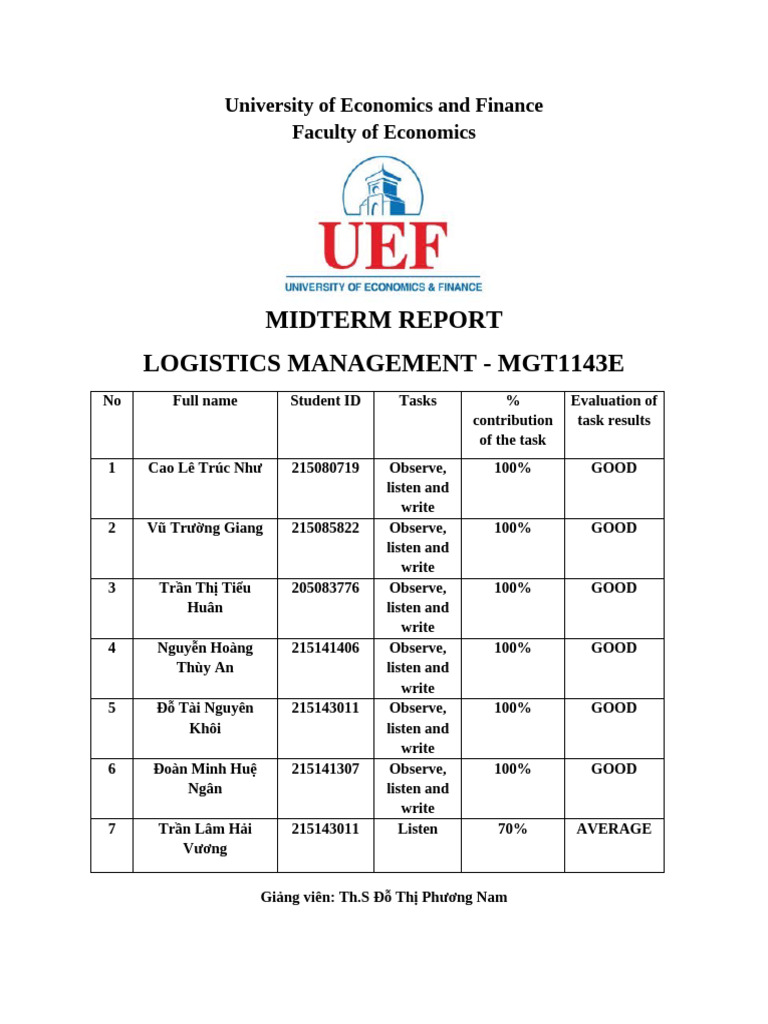 University of Economics and Finance
Faculty of Economics

UEF
UNIVERSITY OF ECONOMICS & FINANCE

MIDTERM REPORT

LOGISTICS MANAGEMENT - MGT1143E

| No | Full name | Student ID | Tasks | % contribution of the task | Evaluation of task results |
|---|---|---|---|---|---|
| 1 | Cao Lê Trúc Như | 215080719 | Observe, listen and write | 100% | GOOD |
| 2 | Vũ Trường Giang | 215085822 | Observe, listen and write | 100% | GOOD |
| 3 | Trần Thị Tiểu Huân | 205083776 | Observe, listen and write | 100% | GOOD |
| 4 | Nguyễn Hoàng Thùy An | 215141406 | Observe, listen and write | 100% | GOOD |
| 5 | Đỗ Tài Nguyên Khôi | 215143011 | Observe, listen and write | 100% | GOOD |
| 6 | Đoàn Minh Huệ Ngân | 215141307 | Observe, listen and write | 100% | GOOD |
| 7 | Trần Lâm Hải Vương | 215143011 | Listen | 70% | AVERAGE |

Giảng viên: Th.S Đỗ Thị Phương Nam